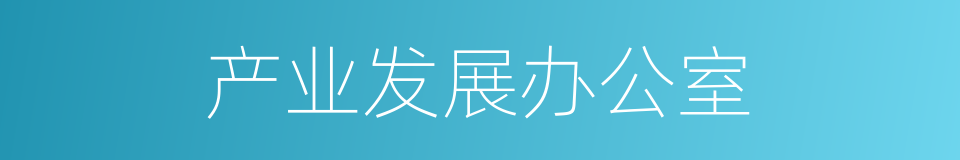 产业发展办公室